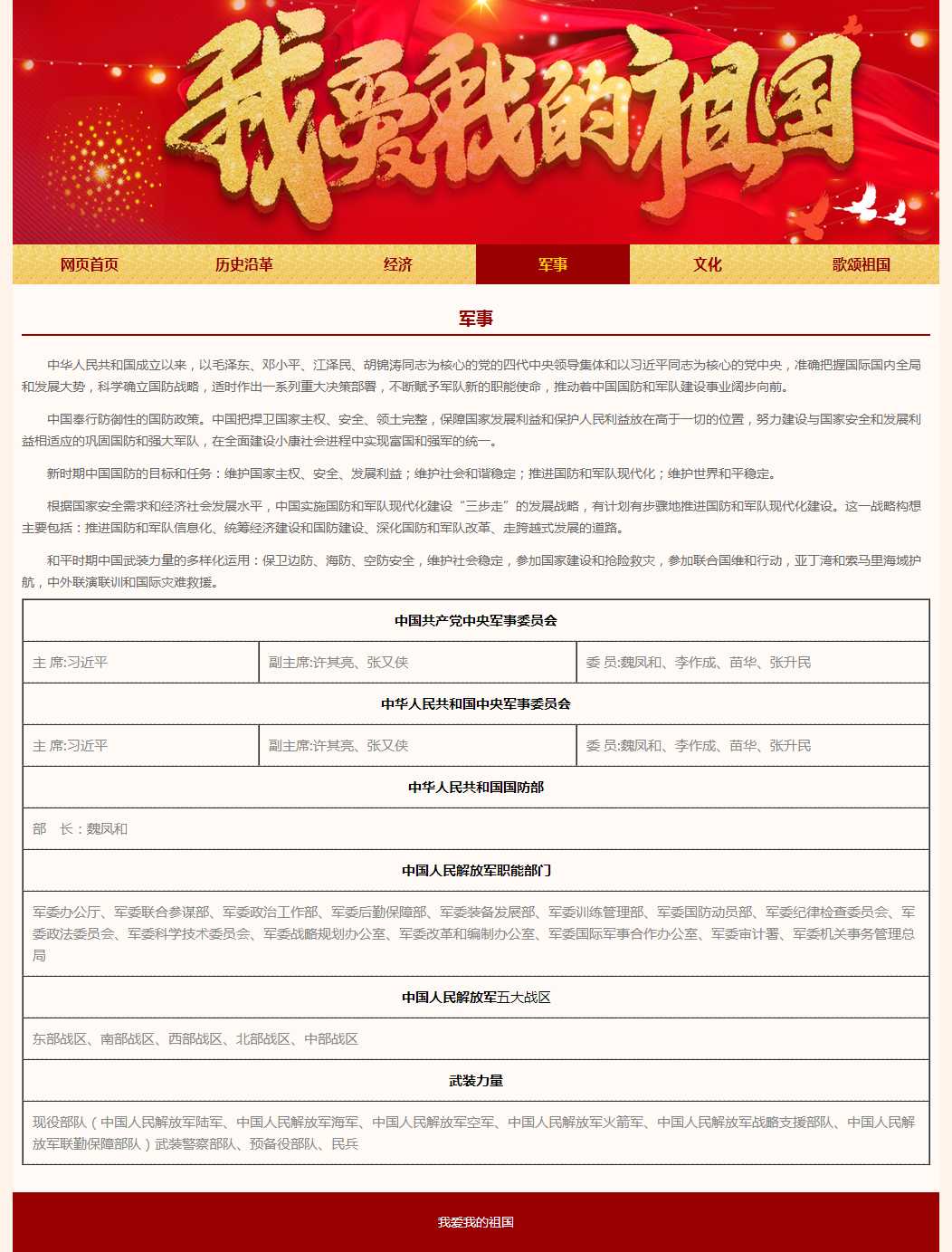 我爱我的祖国

网页首页 历史沿革 经济 军事 文化 歌颂祖国

军事

中华人民共和国成立以来，以毛泽东、邓小平、江泽民、胡锦涛同志为核心的党的四代中央领导集体和以习近平同志为核心的党中央，准确把握国际国内全局和发展大势，科学确立国防战略，适时作出一系列重大决策部署，不断赋予军队新的职能使命，推动着中国国防和军队建设事业阔步向前。

中国奉行防御性的国防政策。中国把捍卫国家主权、安全、领土完整，保障国家发展利益和保护人民利益放在高于一切的位置，努力建设与国家安全和发展利益相适应的巩固国防和强大军队，在全面建设小康社会进程中实现富国和强军的统一。

新时期中国国防的目标和任务：维护国家主权、安全、发展利益；维护社会和谐稳定；推进国防和军队现代化；维护世界和平稳定。

根据国家安全需求和经济社会发展水平，中国实施国防和军队现代化建设“三步走”的发展战略，有计划有步骤地推进国防和军队现代化建设。这一战略构想主要包括：推进国防和军队信息化、统筹经济建设和国防建设、深化国防和军队改革、走跨越式发展的道路。

和平时期中国武装力量的多样化运用：保卫边防、海防、空防安全，维护社会稳定，参加国家建设和抢险救灾，参加联合国维和行动，亚丁湾和索马里海域护航，中外联演联训和国际灾难救援。

| 中国共产党中央军事委员会 | | |
|---|---|---|
| 主 席:习近平 | 副主席:许其亮、张又侠 | 委 员:魏凤和、李作成、苗华、张升民 |
| 中华人民共和国中央军事委员会 | | |
| 主 席:习近平 | 副主席:许其亮、张又侠 | 委 员:魏凤和、李作成、苗华、张升民 |
| 中华人民共和国国防部 | | |
| 部 长：魏凤和 | | |
| 中国人民解放军职能部门 | | |
| 军委办公厅、军委联合参谋部、军委政治工作部、军委后勤保障部、军委装备发展部、军委训练管理部、军委国防动员部、军委纪律检查委员会、军委政法委员会、军委科学技术委员会、军委战略规划办公室、军委改革和编制办公室、军委国际军事合作办公室、军委审计署、军委机关事务管理总局 | | |
| 中国人民解放军五大战区 | | |
| 东部战区、南部战区、西部战区、北部战区、中部战区 | | |
| 武装力量 | | |
| 现役部队（中国人民解放军陆军、中国人民解放军海军、中国人民解放军空军、中国人民解放军火箭军、中国人民解放军战略支援部队、中国人民解放军联勤保障部队）武装警察部队、预备役部队、民兵 | | |

我爱我的祖国